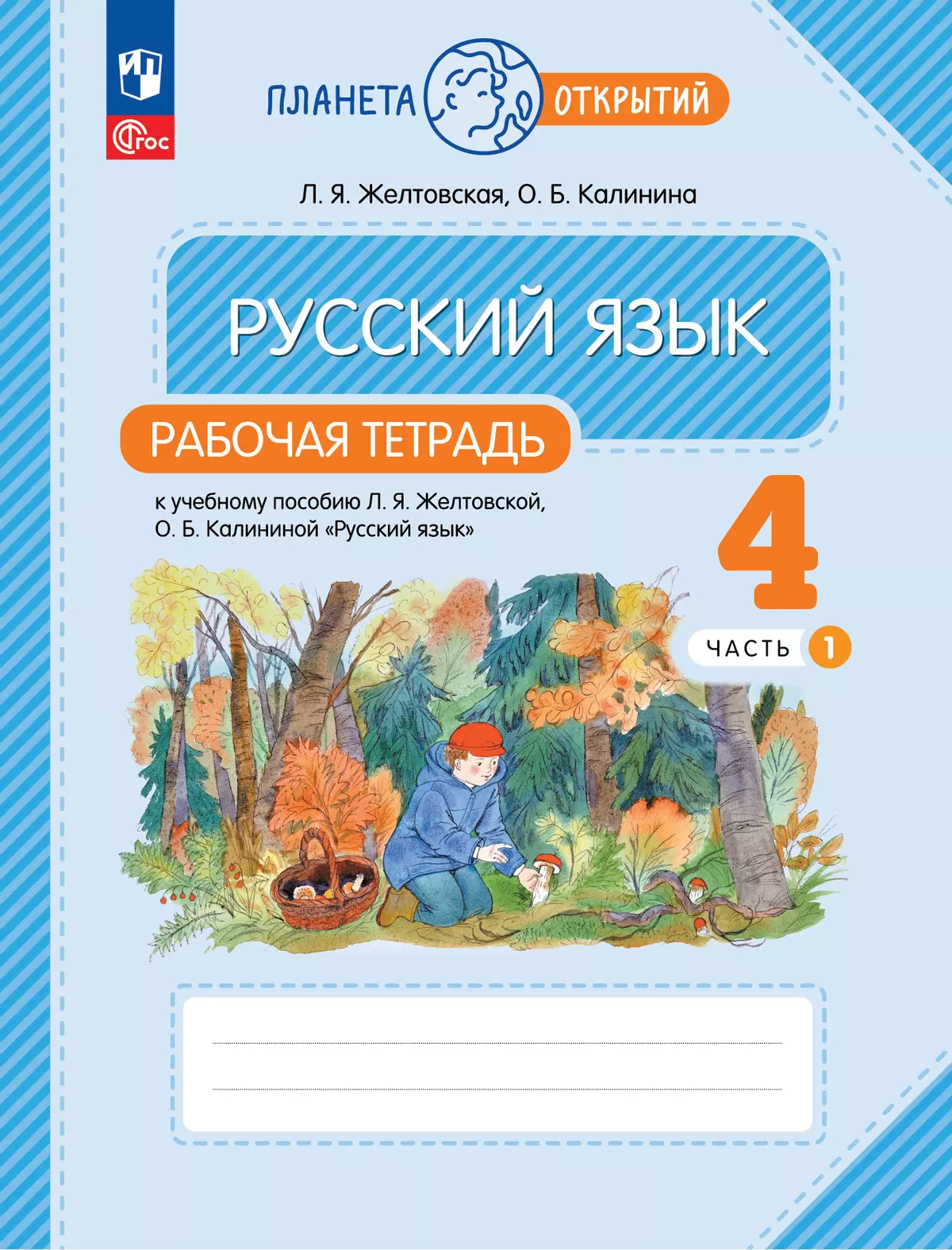 ФГОС

ПЛАНЕТА ОТКРЫТИЙ

Л. Я. Желтовская, О. Б. Калинина

РУССКИЙ ЯЗЫК

РАБОЧАЯ ТЕТРАДЬ

к учебному пособию Л. Я. Желтовской, О. Б. Калининой «Русский язык»

4

ЧАСТЬ 1